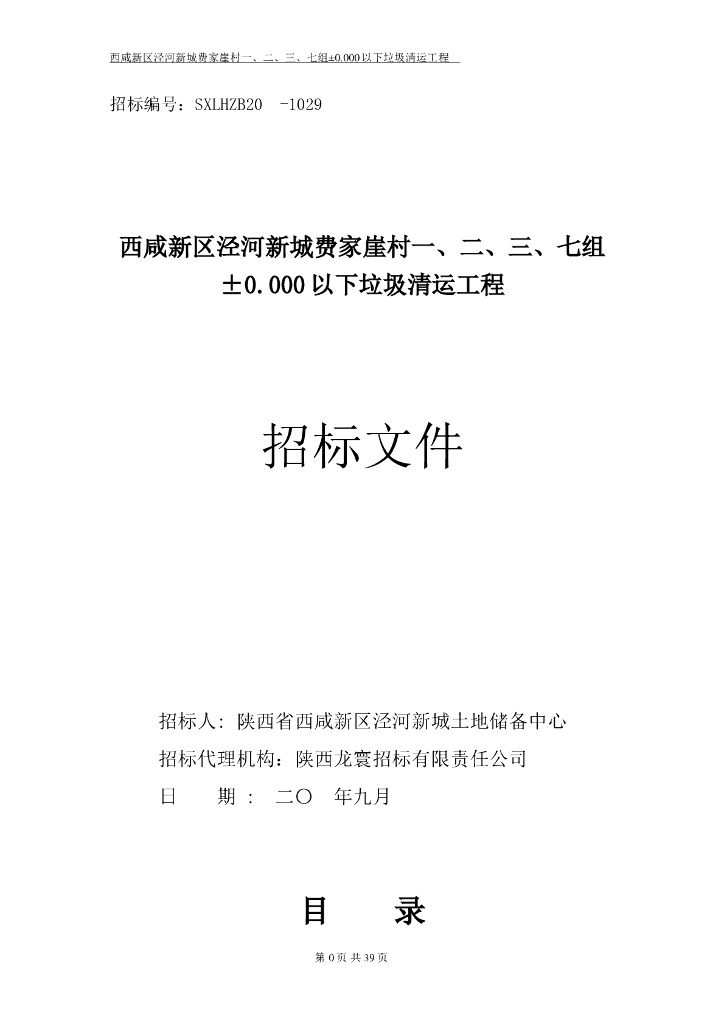 西咸新区泾河新城费家崖村一、二、三、七组±0.000以下垃圾清运工程

招标编号：SXLHZB20 -1029

西咸新区泾河新城费家崖村一、二、三、七组
±0.000以下垃圾清运工程

招标文件

招标人：陕西省西咸新区泾河新城土地储备中心
招标代理机构：陕西龙寰招标有限责任公司
日 期： 二〇 年九月

目 录

第0页 共39页